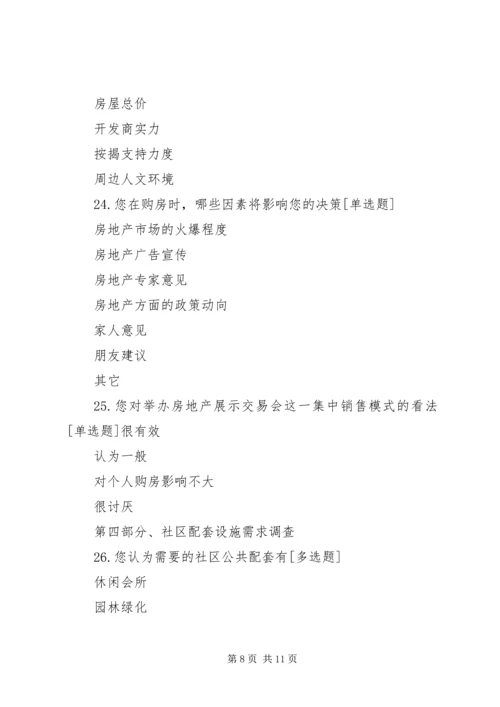 房屋总价

开发商实力

按揭支持力度

周边人文环境

24. 您在购房时，哪些因素将影响您的决策[单选题]

房地产市场的火爆程度

房地产广告宣传

房地产专家意见

房地产方面的政策动向

家人意见

朋友建议

其它

25. 您对举办房地产展示交易会这一集中销售模式的看法[单选题]很有效

认为一般

对个人购房影响不大

很讨厌

第四部分、社区配套设施需求调查

26. 您认为需要的社区公共配套有[多选题]

休闲会所

园林绿化

第 8 页 共 11 页